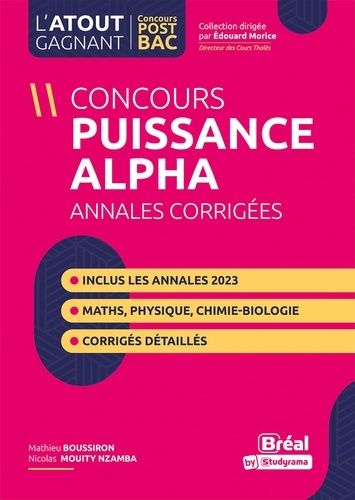 L'ATOUT GAGNANT

Concours POST BAC

Collection dirigée par Édouard Morice
Directeur des Cours Thalès

CONCOURS
PUISSANCE ALPHA
ANNALES CORRIGÉES

INCLUS LES ANNALES 2023

MATHS, PHYSIQUE, CHIMIE-BIOLOGIE

CORRIGÉS DÉTAILLÉS

Mathieu BOUSSIRON
Nicolas MOUITY NZAMBA

Bréal
by Studyrama